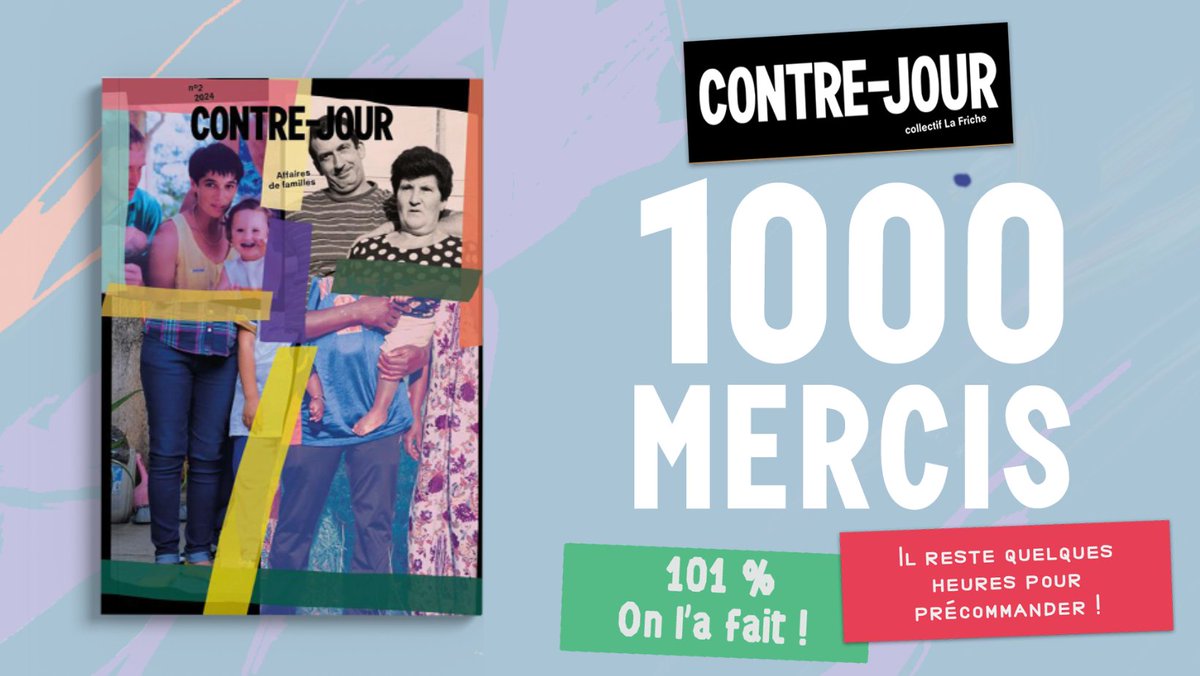 n°2
2024
CONTRE-JOUR
Affaires de familles

CONTRE-JOUR
collectif La Friche

1000
MERCIS

101 %
On l'a fait !

Il reste quelques heures pour précommander !